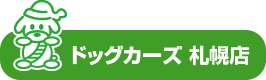 ドッグカーズ 札幌店